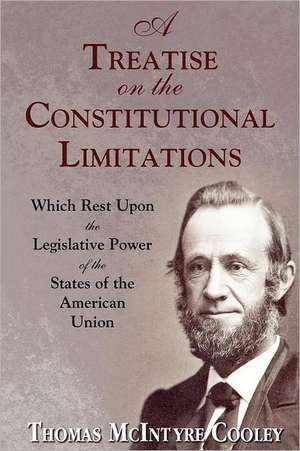 A
TREATISE
on the
CONSTITUTIONAL
LIMITATIONS

Which Rest Upon
the
Legislative Power
of the
States of the
American
Union

THOMAS MCINTYRE COOLEY